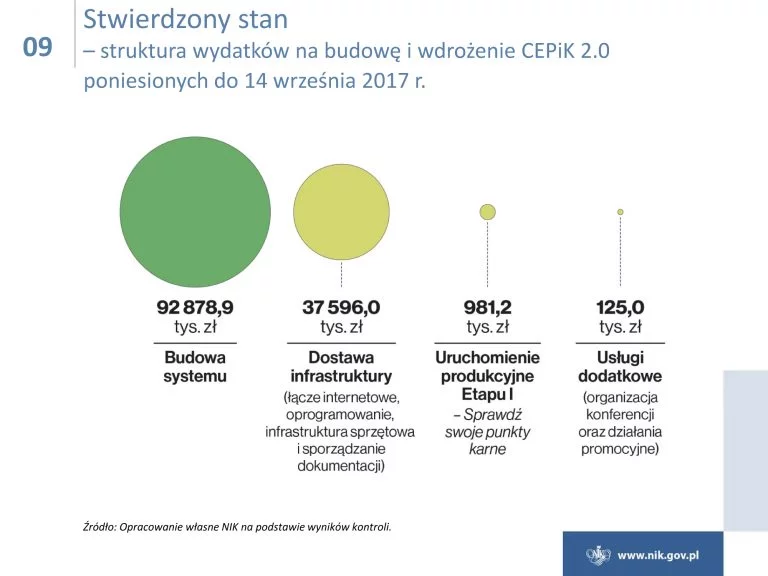 09

Stwierdzony stan
– struktura wydatków na budowę i wdrożenie CEPiK 2.0 poniesionych do 14 września 2017 r.

92 878,9
tys. zł

Budowa
systemu

37 596,0
tys. zł

Dostawa
infrastruktury

(łącze internetowe, oprogramowanie, infrastruktura sprzętowa i sporządzanie dokumentacji)

981,2
tys. zł

Uruchomienie
produkcyjne
Etapu I

– Sprawdź swoje punkty karne

125,0
tys. zł

Usługi
dodatkowe

(organizacja konferencji oraz działania promocyjne)

Źródło: Opracowanie własne NIK na podstawie wyników kontroli.

www.nik.gov.pl